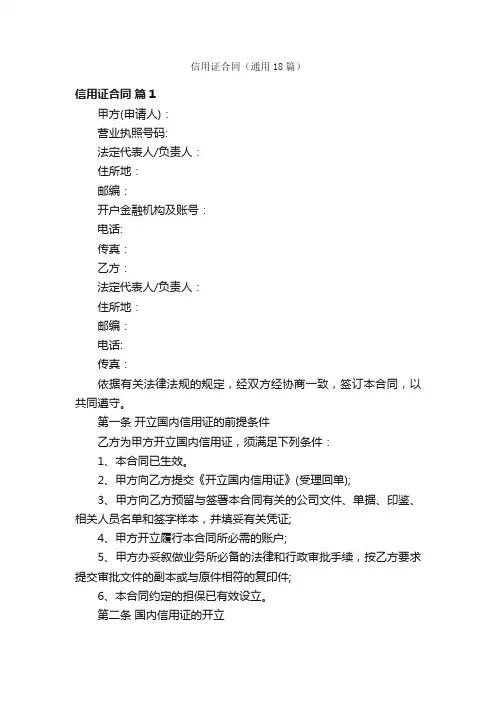 信用证合同（通用18篇）

信用证合同 篇1

甲方(申请人)：

营业执照号码:

法定代表人/负责人：

住所地：

邮编：

开户金融机构及账号：

电话:

传真：

乙方：

法定代表人/负责人：

住所地：

邮编：

电话:

传真：

依据有关法律法规的规定，经双方经协商一致，签订本合同，以共同遵守。

第一条 开立国内信用证的前提条件

乙方为甲方开立国内信用证，须满足下列条件：

1、本合同已生效。

2、甲方向乙方提交《开立国内信用证》(受理回单);

3、甲方向乙方预留与签署本合同有关的公司文件、单据、印鉴、相关人员名单和签字样本，并填妥有关凭证;

4、甲方开立履行本合同所必需的账户;

5、甲方办妥叙做业务所必备的法律和行政审批手续，按乙方要求提交审批文件的副本或与原件相符的复印件;

6、本合同约定的担保已有效设立。

第二条 国内信用证的开立